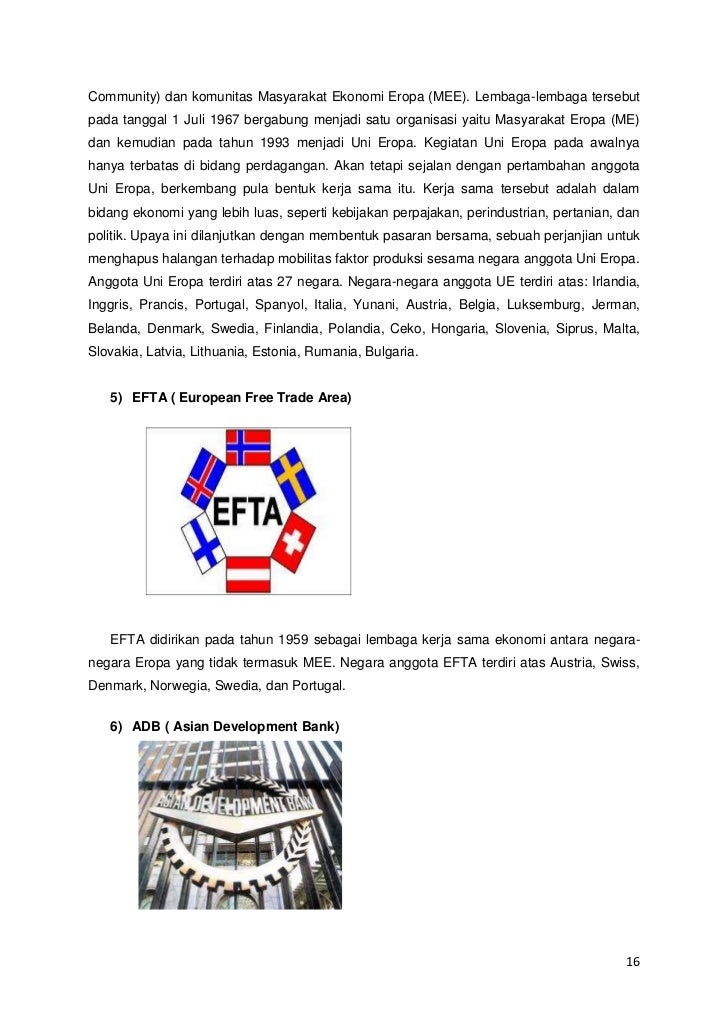 Community) dan komunitas Masyarakat Ekonomi Eropa (MEE). Lembaga-lembaga tersebut pada tanggal 1 Juli 1967 bergabung menjadi satu organisasi yaitu Masyarakat Eropa (ME) dan kemudian pada tahun 1993 menjadi Uni Eropa. Kegiatan Uni Eropa pada awalnya hanya terbatas di bidang perdagangan. Akan tetapi sejalan dengan pertambahan anggota Uni Eropa, berkembang pula bentuk kerja sama itu. Kerja sama tersebut adalah dalam bidang ekonomi yang lebih luas, seperti kebijakan perpajakan, perindustrian, pertanian, dan politik. Upaya ini dilanjutkan dengan membentuk pasaran bersama, sebuah perjanjian untuk menghapus halangan terhadap mobilitas faktor produksi sesama negara anggota Uni Eropa. Anggota Uni Eropa terdiri atas 27 negara. Negara-negara anggota UE terdiri atas: Irlandia, Inggris, Prancis, Portugal, Spanyol, Italia, Yunani, Austria, Belgia, Luksemburg, Jerman, Belanda, Denmark, Swedia, Finlandia, Polandia, Ceko, Hongaria, Slovenia, Siprus, Malta, Slovakia, Latvia, Lithuania, Estonia, Rumania, Bulgaria.

5) EFTA ( European Free Trade Area)

EFTA

EFTA didirikan pada tahun 1959 sebagai lembaga kerja sama ekonomi antara negara-negara Eropa yang tidak termasuk MEE. Negara anggota EFTA terdiri atas Austria, Swiss, Denmark, Norwegia, Swedia, dan Portugal.

6) ADB ( Asian Development Bank)

ASIAN DEVELOPMENT BANK

16